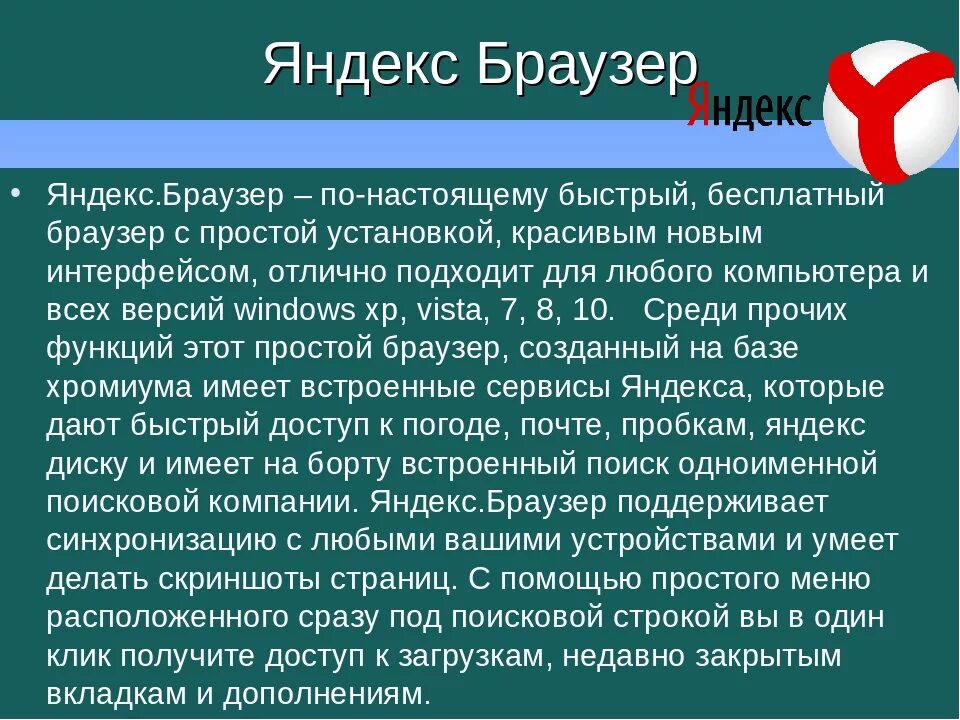 Яндекс Браузер

Яндекс

• Яндекс.Браузер – по-настоящему быстрый, бесплатный браузер с простой установкой, красивым новым интерфейсом, отлично подходит для любого компьютера и всех версий windows xp, vista, 7, 8, 10. Среди прочих функций этот простой браузер, созданный на базе хромиума имеет встроенные сервисы Яндекса, которые дают быстрый доступ к погоде, почте, пробкам, яндекс диску и имеет на борту встроенный поиск одноименной поисковой компании. Яндекс.Браузер поддерживает синхронизацию с любыми вашими устройствами и умеет делать скриншоты страниц. С помощью простого меню расположенного сразу под поисковой строкой вы в один клик получите доступ к загрузкам, недавно закрытым вкладкам и дополнениям.